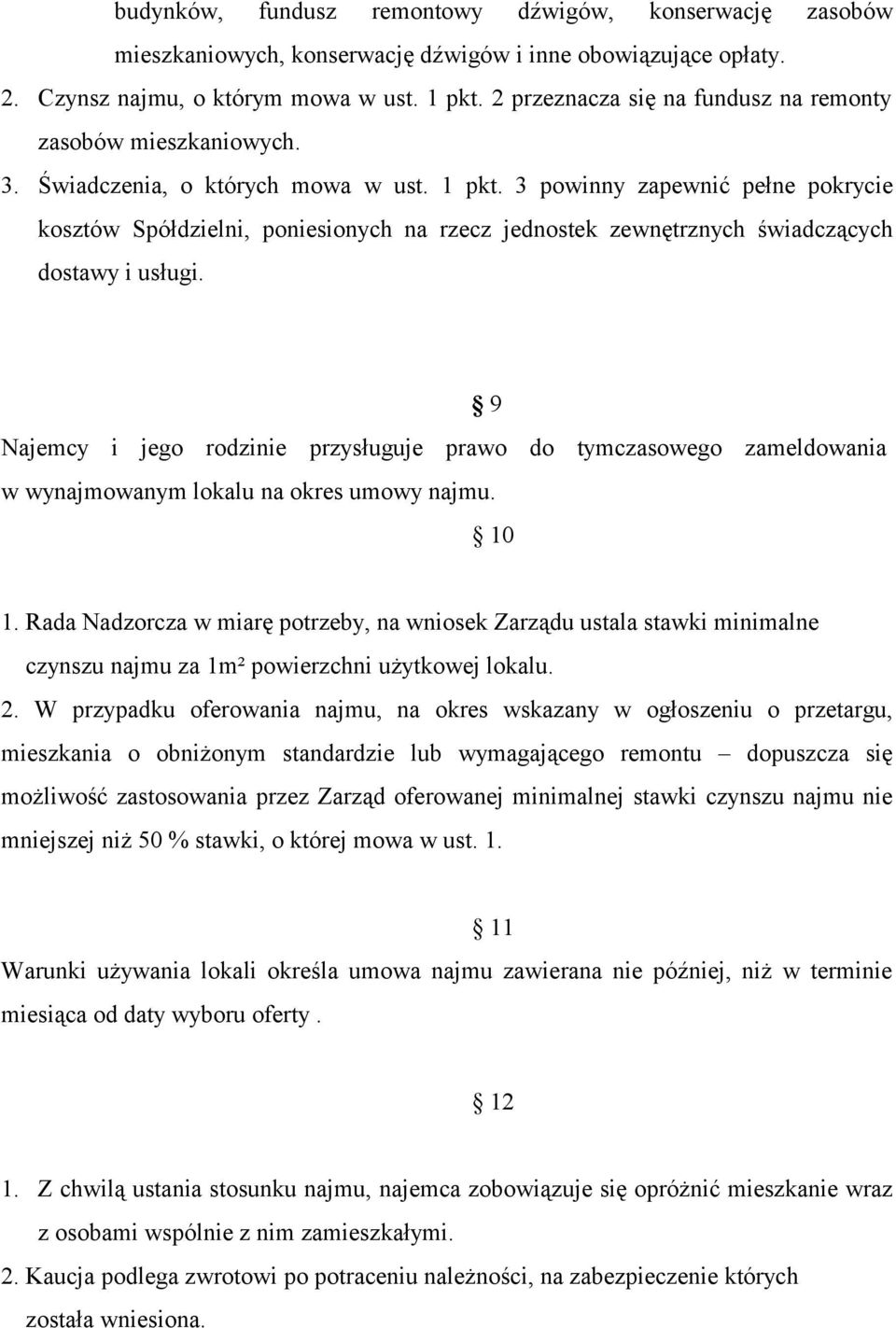 budynków, fundusz remontowy dźwigów, konserwację zasobów mieszkaniowych, konserwację dźwigów i inne obowiązujące opłaty.
2. Czynsz najmu, o którym mowa w ust. 1 pkt. 2 przeznacza się na fundusz na remonty zasobów mieszkaniowych.
3. Świadczenia, o których mowa w ust. 1 pkt. 3 powinny zapewnić pełne pokrycie kosztów Spółdzielni, poniesionych na rzecz jednostek zewnętrznych świadczących dostawy i usługi.

§ 9

Najemcy i jego rodzinie przysługuje prawo do tymczasowego zameldowania w wynajmowanym lokalu na okres umowy najmu.

§ 10

1. Rada Nadzorcza w miarę potrzeby, na wniosek Zarządu ustala stawki minimalne czynszu najmu za 1m² powierzchni użytkowej lokalu.
2. W przypadku oferowania najmu, na okres wskazany w ogłoszeniu o przetargu, mieszkania o obniżonym standardzie lub wymagającego remontu – dopuszcza się możliwość zastosowania przez Zarząd oferowanej minimalnej stawki czynszu najmu nie mniejszej niż 50 % stawki, o której mowa w ust. 1.

§ 11

Warunki używania lokali określa umowa najmu zawierana nie później, niż w terminie miesiąca od daty wyboru oferty .

§ 12

1. Z chwilą ustania stosunku najmu, najemca zobowiązuje się opróżnić mieszkanie wraz z osobami wspólnie z nim zamieszkałymi.
2. Kaucja podlega zwrotowi po potraceniu należności, na zabezpieczenie których została wniesiona.